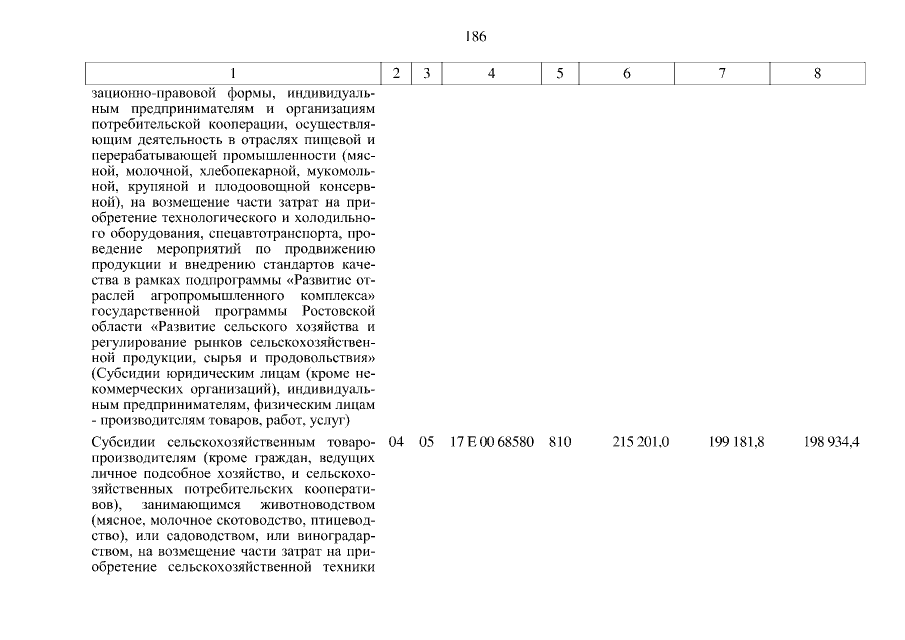 186

| 1 | 2 | 3 | 4 | 5 | 6 | 7 | 8 |
|---|---|---|---|---|---|---|---|
| зационно-правовой формы, индивидуальным предпринимателям и организациям потребительской кооперации, осуществляющим деятельность в отраслях пищевой и перерабатывающей промышленности (мясной, молочной, хлебопекарной, мукомольной, крупяной и плодоовощной консервной), на возмещение части затрат на приобретение технологического и холодильного оборудования, спецавтотранспорта, проведение мероприятий по продвижению продукции и внедрению стандартов качества в рамках подпрограммы «Развитие отраслей агропромышленного комплекса» государственной программы Ростовской области «Развитие сельского хозяйства и регулирование рынков сельскохозяйственной продукции, сырья и продовольствия» (Субсидии юридическим лицам (кроме некоммерческих организаций), индивидуальным предпринимателям, физическим лицам - производителям товаров, работ, услуг) | | | | | | | |
| Субсидии сельскохозяйственным товаропроизводителям (кроме граждан, ведущих личное подсобное хозяйство, и сельскохозяйственных потребительских кооперативов), занимающимся животноводством (мясное, молочное скотоводство, птицеводство), или садоводством, или виноградарством, на возмещение части затрат на приобретение сельскохозяйственной техники | 04 | 05 | 17 Е 00 68580 | 810 | 215 201,0 | 199 181,8 | 198 934,4 |